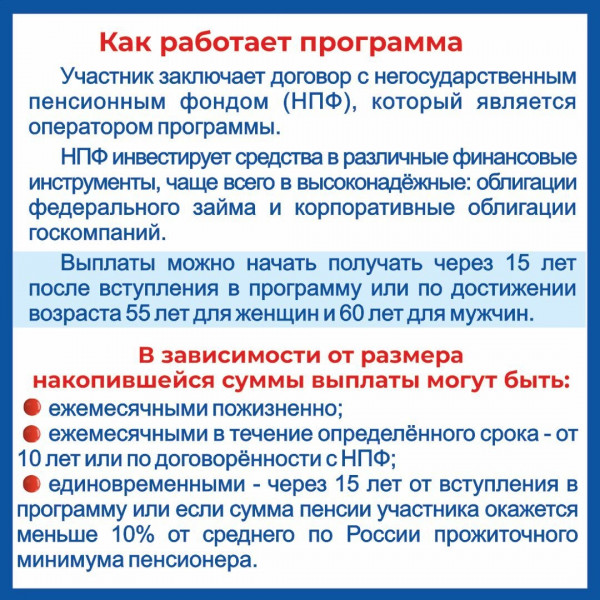 Как работает программа

Участник заключает договор с негосударственным пенсионным фондом (НПФ), который является оператором программы.

НПФ инвестирует средства в различные финансовые инструменты, чаще всего в высоконадёжные: облигации федерального займа и корпоративные облигации госкомпаний.

Выплаты можно начать получать через 15 лет после вступления в программу или по достижении возраста 55 лет для женщин и 60 лет для мужчин.

В зависимости от размера накопившейся суммы выплаты могут быть:

ежемесячными пожизненно;

ежемесячными в течение определённого срока - от 10 лет или по договорённости с НПФ;

единовременными - через 15 лет от вступления в программу или если сумма пенсии участника окажется меньше 10% от среднего по России прожиточного минимума пенсионера.